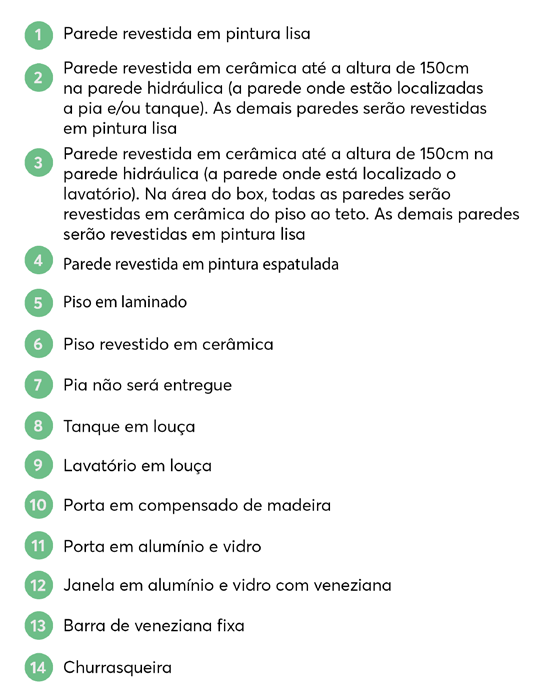 1 Parede revestida em pintura lisa

2 Parede revestida em cerâmica até a altura de 150cm na parede hidráulica (a parede onde estão localizadas a pia e/ou tanque). As demais paredes serão revestidas em pintura lisa

3 Parede revestida em cerâmica até a altura de 150cm na parede hidráulica (a parede onde está localizado o lavatório). Na área do box, todas as paredes serão revestidas em cerâmica do piso ao teto. As demais paredes serão revestidas em pintura lisa

4 Parede revestida em pintura espatulada

5 Piso em laminado

6 Piso revestido em cerâmica

7 Pia não será entregue

8 Tanque em louça

9 Lavatório em louça

10 Porta em compensado de madeira

11 Porta em alumínio e vidro

12 Janela em alumínio e vidro com veneziana

13 Barra de veneziana fixa

14 Churrasqueira